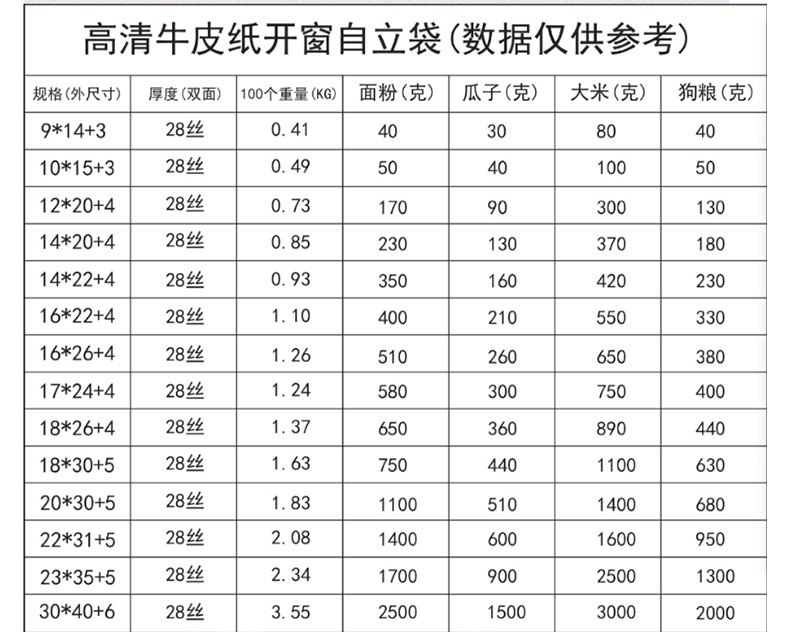 高清牛皮纸开窗自立袋(数据仅供参考)

| 规格(外尺寸) | 厚度(双面) | 100个重量(KG) | 面粉(克) | 瓜子(克) | 大米(克) | 狗粮(克) |
|---|---|---|---|---|---|---|
| 9*14+3 | 28丝 | 0.41 | 40 | 30 | 80 | 40 |
| 10*15+3 | 28丝 | 0.49 | 50 | 40 | 100 | 50 |
| 12*20+4 | 28丝 | 0.73 | 170 | 90 | 300 | 130 |
| 14*20+4 | 28丝 | 0.85 | 230 | 130 | 370 | 180 |
| 14*22+4 | 28丝 | 0.93 | 350 | 160 | 420 | 230 |
| 16*22+4 | 28丝 | 1.10 | 400 | 210 | 550 | 330 |
| 16*26+4 | 28丝 | 1.26 | 510 | 260 | 650 | 380 |
| 17*24+4 | 28丝 | 1.24 | 580 | 300 | 750 | 400 |
| 18*26+4 | 28丝 | 1.37 | 650 | 360 | 890 | 440 |
| 18*30+5 | 28丝 | 1.63 | 750 | 440 | 1100 | 630 |
| 20*30+5 | 28丝 | 1.83 | 1100 | 510 | 1400 | 680 |
| 22*31+5 | 28丝 | 2.08 | 1400 | 600 | 1600 | 950 |
| 23*35+5 | 28丝 | 2.34 | 1700 | 900 | 2500 | 1300 |
| 30*40+6 | 28丝 | 3.55 | 2500 | 1500 | 3000 | 2000 |